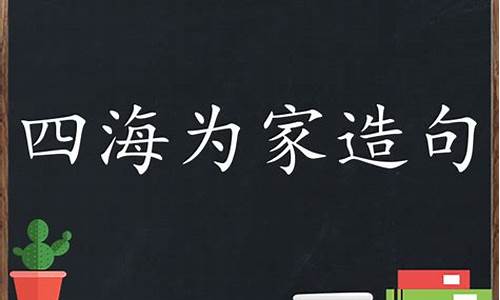 四海为家造句